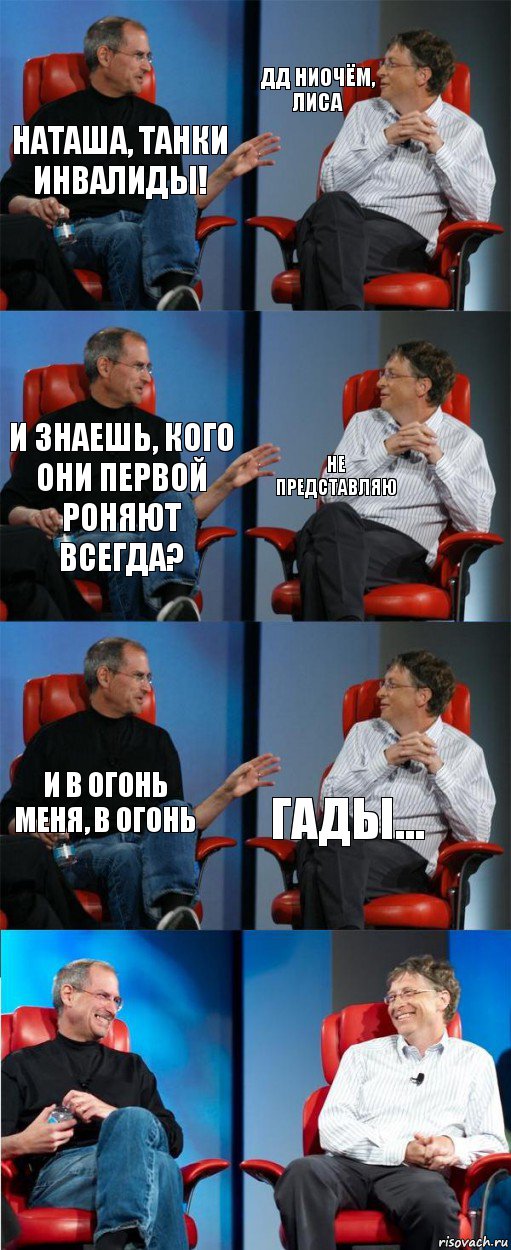 НАТАША, ТАНКИ ИНВАЛИДЫ!

ДД НИОЧЁМ, ЛИСА

И ЗНАЕШЬ, КОГО ОНИ ПЕРВОЙ РОНЯЮТ ВСЕГДА?

НЕ ПРЕДСТАВЛЯЮ

И В ОГОНЬ МЕНЯ, В ОГОНЬ

ГАДЫ...

risovach.ru